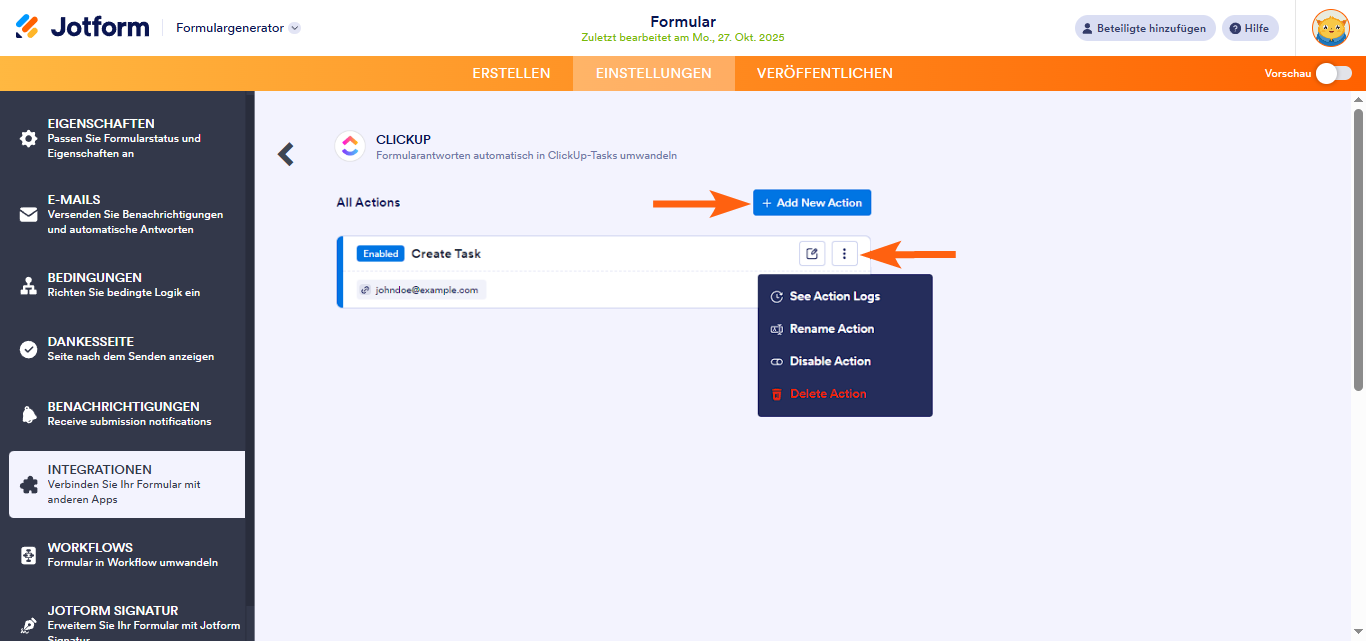 Jotform
Formulargenerator

Formular
Zuletzt bearbeitet am Mo., 27. Okt. 2025

Beteiligte hinzufügen
Hilfe

ERSTELLEN
EINSTELLUNGEN
VERÖFFENTLICHEN

Vorschau

EIGENSCHAFTEN
Passen Sie Formularstatus und Eigenschaften an

E-MAILS
Versenden Sie Benachrichtigungen und automatische Antworten

BEDINGUNGEN
Richten Sie bedingte Logik ein

DANKESSEITE
Seite nach dem Senden anzeigen

BENACHRICHTIGUNGEN
Receive submission notifications

INTEGRATIONEN
Verbinden Sie Ihr Formular mit anderen Apps

WORKFLOWS
Formular in Workflow umwandeln

JOTFORM SIGNATUR
Erweitern Sie Ihr Formular mit Jotform Signatur

CLICKUP
Formularantworten automatisch in ClickUp-Tasks umwandeln

All Actions

+ Add New Action

Enabled
Create Task

johndoe@example.com

See Action Logs
Rename Action
Disable Action
Delete Action